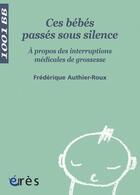 1001 BB

Ces bébés passés sous silence

À propos des interruptions médicales de grossesse

Frédérique Authier-Roux

érès